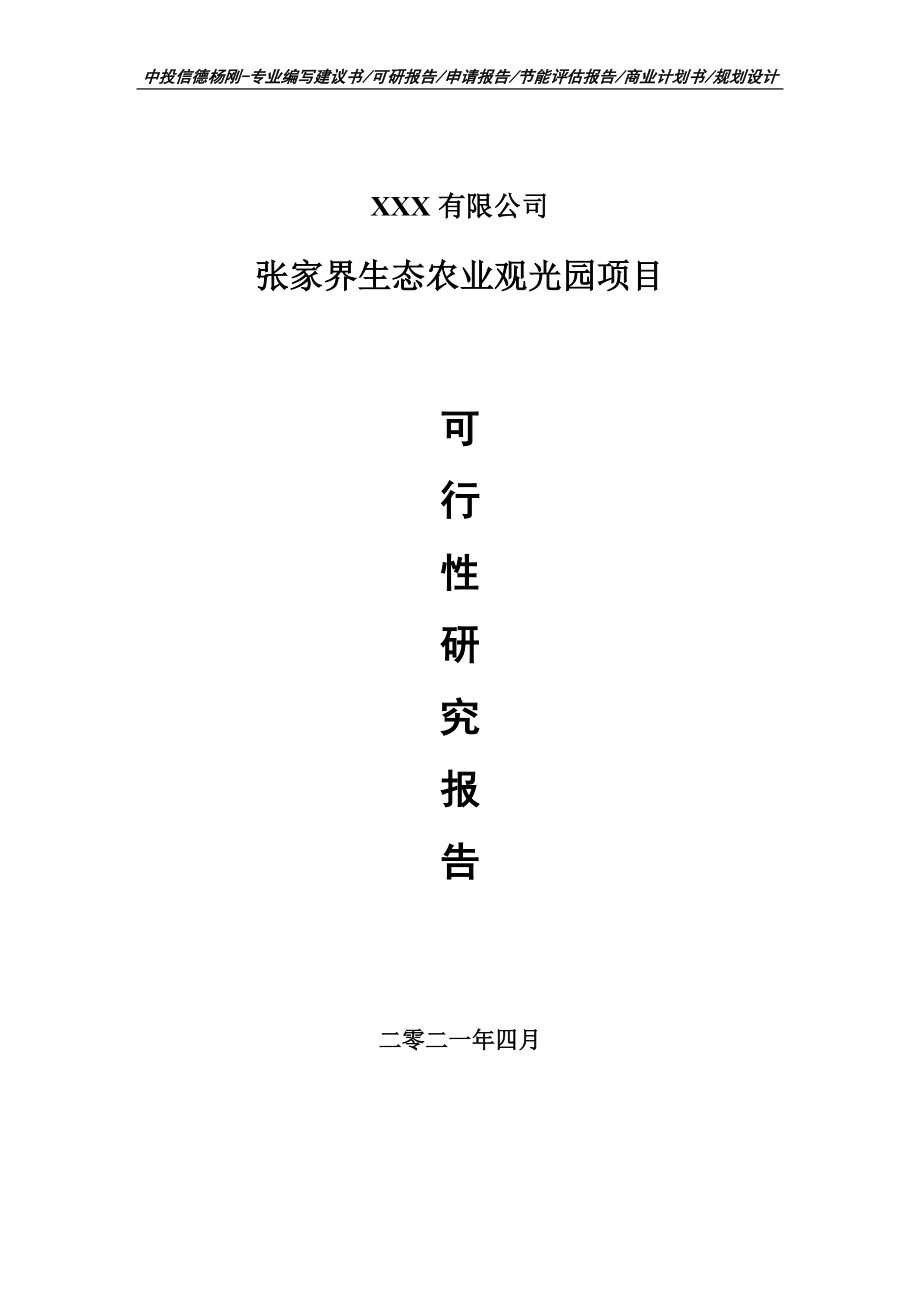 中投信德杨刚-专业编写建议书/可研报告/申请报告/节能评估报告/商业计划书/规划设计

XXX 有限公司

张家界生态农业观光园项目

可

行

性

研

究

报

告

二零二一年四月